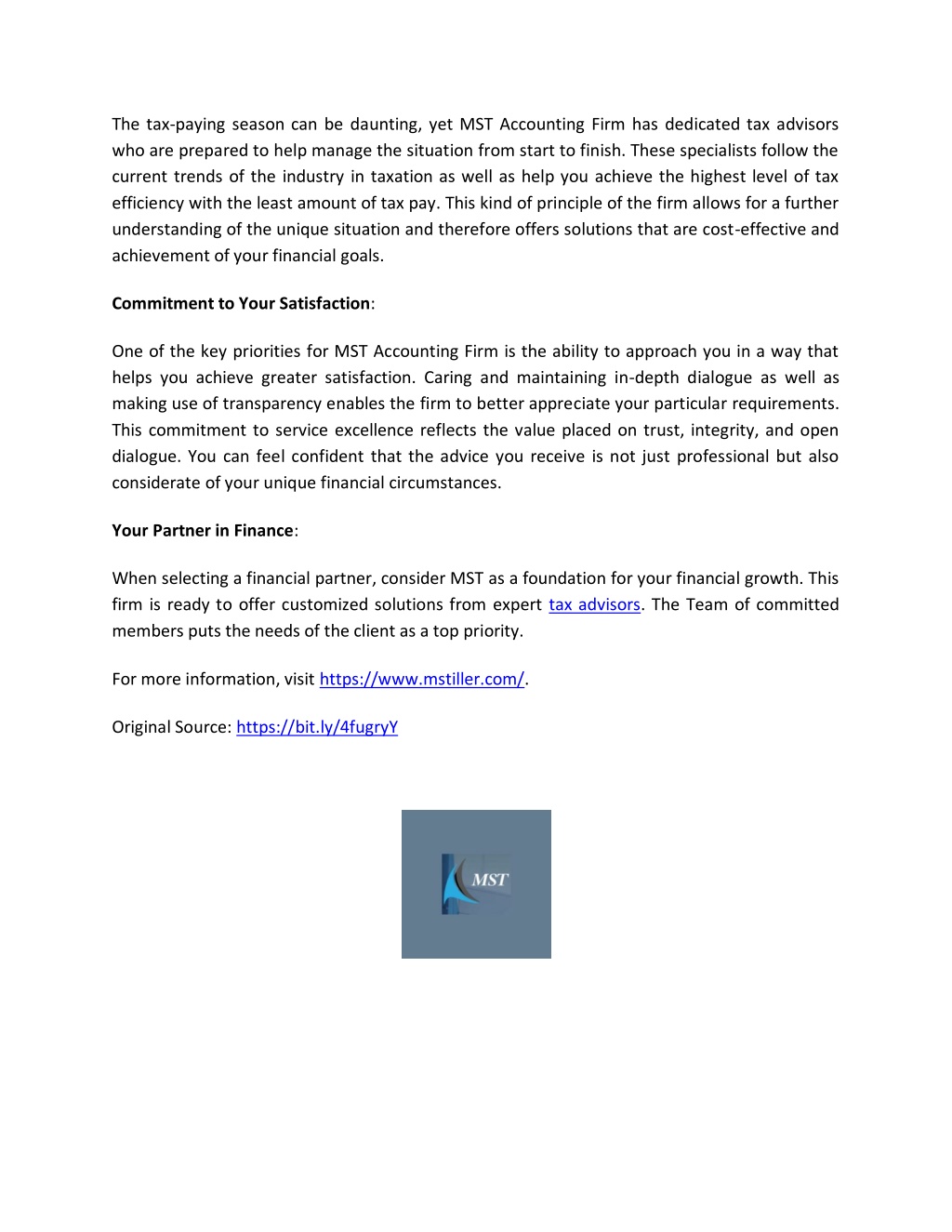 The tax-paying season can be daunting, yet MST Accounting Firm has dedicated tax advisors who are prepared to help manage the situation from start to finish. These specialists follow the current trends of the industry in taxation as well as help you achieve the highest level of tax efficiency with the least amount of tax pay. This kind of principle of the firm allows for a further understanding of the unique situation and therefore offers solutions that are cost-effective and achievement of your financial goals.

Commitment to Your Satisfaction:

One of the key priorities for MST Accounting Firm is the ability to approach you in a way that helps you achieve greater satisfaction. Caring and maintaining in-depth dialogue as well as making use of transparency enables the firm to better appreciate your particular requirements. This commitment to service excellence reflects the value placed on trust, integrity, and open dialogue. You can feel confident that the advice you receive is not just professional but also considerate of your unique financial circumstances.

Your Partner in Finance:

When selecting a financial partner, consider MST as a foundation for your financial growth. This firm is ready to offer customized solutions from expert tax advisors. The Team of committed members puts the needs of the client as a top priority.

For more information, visit https://www.mstiller.com/.

Original Source: https://bit.ly/4fugryY

MST